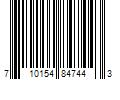 7 10154 84744 3